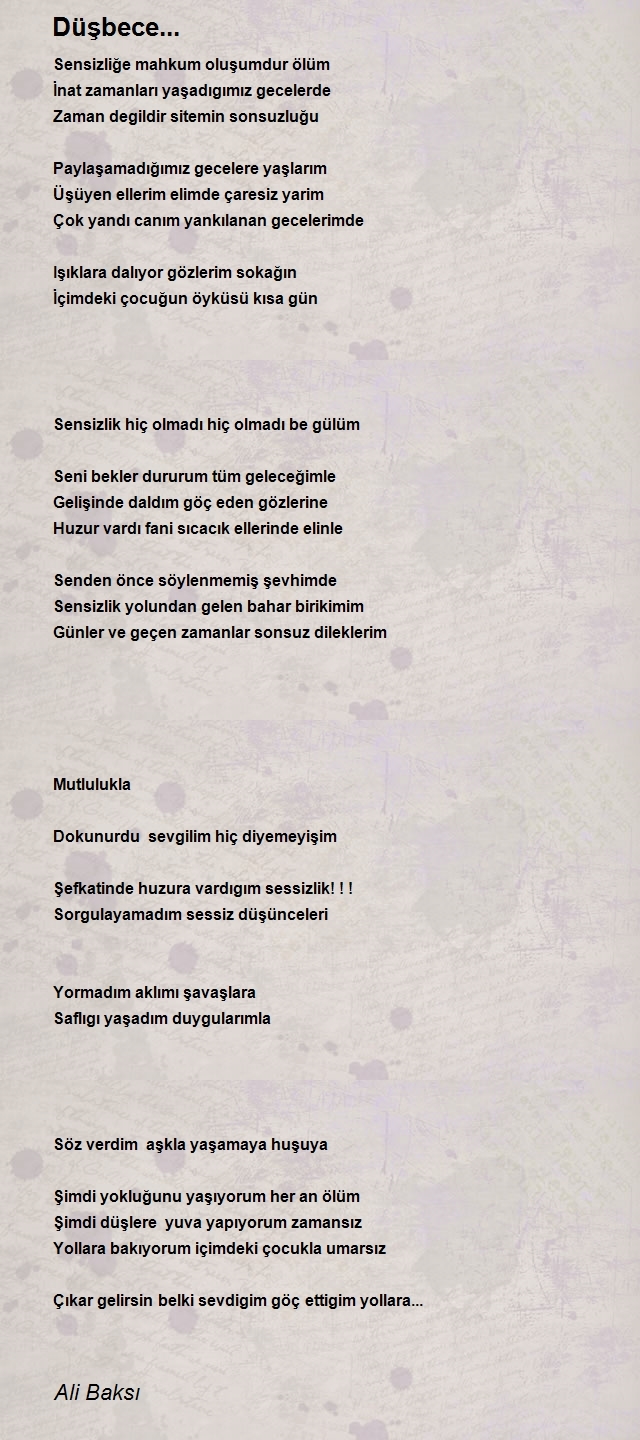 Düşbece...

Sensizliğe mahkum oluşumdur ölüm
İnat zamanları yaşadıgımız gecelerde
Zaman degildir sitemin sonsuzluğu

Paylaşamadığımız gecelere yaşlarım
Üşüyen ellerim elimde çaresiz yarim
Çok yandı canım yankılanan gecelerimde

Işıklara dalıyor gözlerim sokağın
İçimdeki çocuğun öyküsü kısa gün

Sensizlik hiç olmadı hiç olmadı be gülüm

Seni bekler dururum tüm geleceğimle
Gelişinde daldım göç eden gözlerine
Huzur vardı fani sıcacık ellerinde elinle

Senden önce söylenmemiş şevhimde
Sensizlik yolundan gelen bahar birikimim
Günler ve geçen zamanlar sonsuz dileklerim

Mutlulukla

Dokunurdu sevgilim hiç diyemeyişim

Şefkatinde huzura vardıgım sessizlik! ! !
Sorgulayamadım sessiz düşünceleri

Yormadım aklımı şavaşlara
Saflıgı yaşadım duygularımla

Söz verdim aşkla yaşamaya huşuya

Şimdi yokluğunu yaşıyorum her an ölüm
Şimdi düşlere yuva yapıyorum zamansız
Yollara bakıyorum içimdeki çocukla umarsız

Çıkar gelirsin belki sevdigim göç ettigim yollara...

Ali Baksı